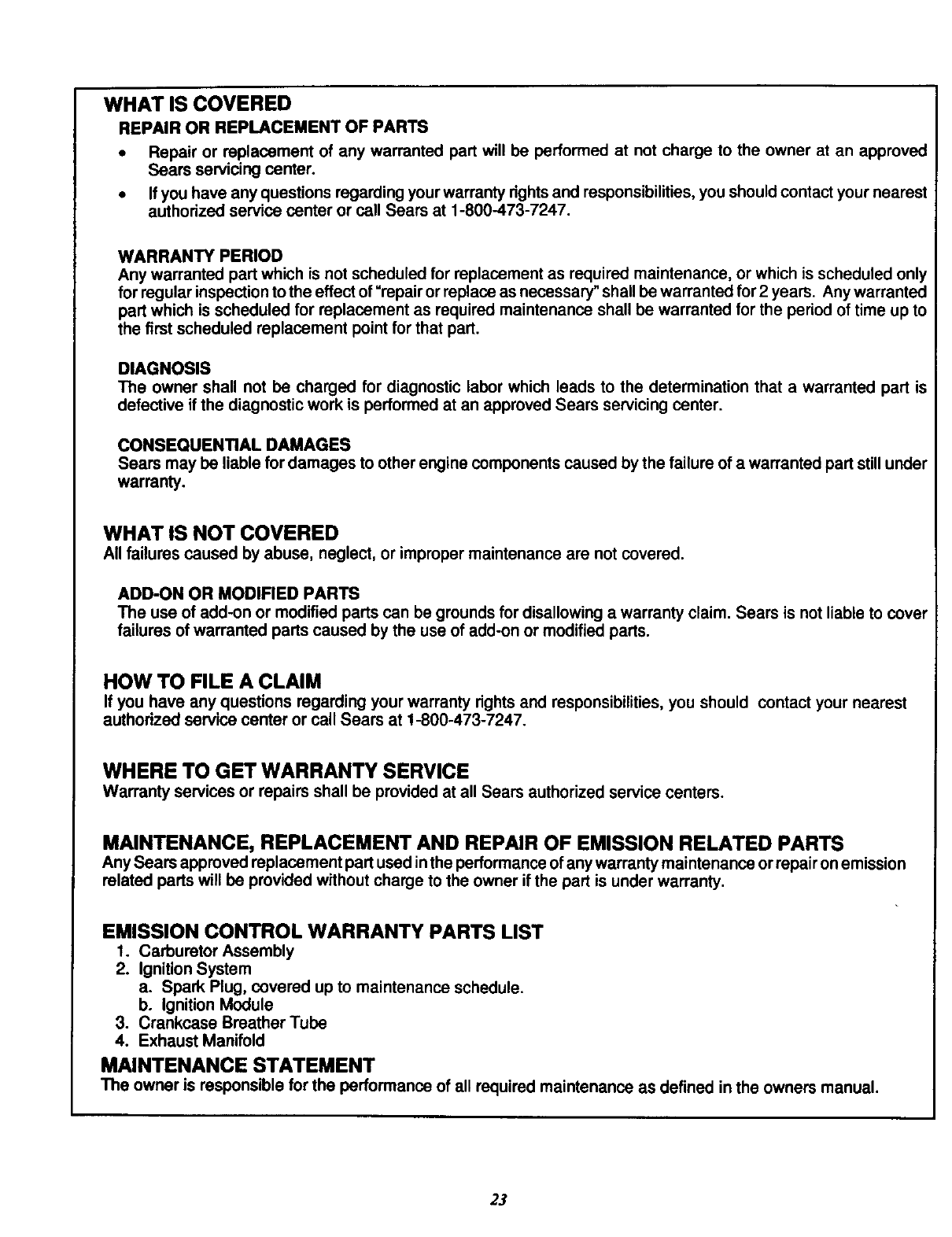 WHAT IS COVERED
REPAIR OR REPLACEMENT OF PARTS

• Repair or replacement of any warranted part will be performed at not charge to the owner at an approved Sears servicing center.
• If you have any questions regarding your warranty rights and responsibilities, you should contact your nearest authorized service center or call Sears at 1-800-473-7247.

WARRANTY PERIOD
Any warranted part which is not scheduled for replacement as required maintenance, or which is scheduled only for regular inspection to the effect of "repair or replace as necessary" shall be warranted for 2 years. Any warranted part which is scheduled for replacement as required maintenance shall be warranted for the period of time up to the first scheduled replacement point for that part.

DIAGNOSIS
The owner shall not be charged for diagnostic labor which leads to the determination that a warranted part is defective if the diagnostic work is performed at an approved Sears servicing center.

CONSEQUENTIAL DAMAGES
Sears may be liable for damages to other engine components caused by the failure of a warranted part still under warranty.

WHAT IS NOT COVERED
All failures caused by abuse, neglect, or improper maintenance are not covered.

ADD-ON OR MODIFIED PARTS
The use of add-on or modified parts can be grounds for disallowing a warranty claim. Sears is not liable to cover failures of warranted parts caused by the use of add-on or modified parts.

HOW TO FILE A CLAIM
If you have any questions regarding your warranty rights and responsibilities, you should contact your nearest authorized service center or call Sears at 1-800-473-7247.

WHERE TO GET WARRANTY SERVICE
Warranty services or repairs shall be provided at all Sears authorized service centers.

MAINTENANCE, REPLACEMENT AND REPAIR OF EMISSION RELATED PARTS
Any Sears approved replacement part used in the performance of any warranty maintenance or repair on emission related parts will be provided without charge to the owner if the part is under warranty.

EMISSION CONTROL WARRANTY PARTS LIST
1. Carburetor Assembly
2. Ignition System
a. Spark Plug, covered up to maintenance schedule.
b. Ignition Module
3. Crankcase Breather Tube
4. Exhaust Manifold

MAINTENANCE STATEMENT
The owner is responsible for the performance of all required maintenance as defined in the owners manual.

23